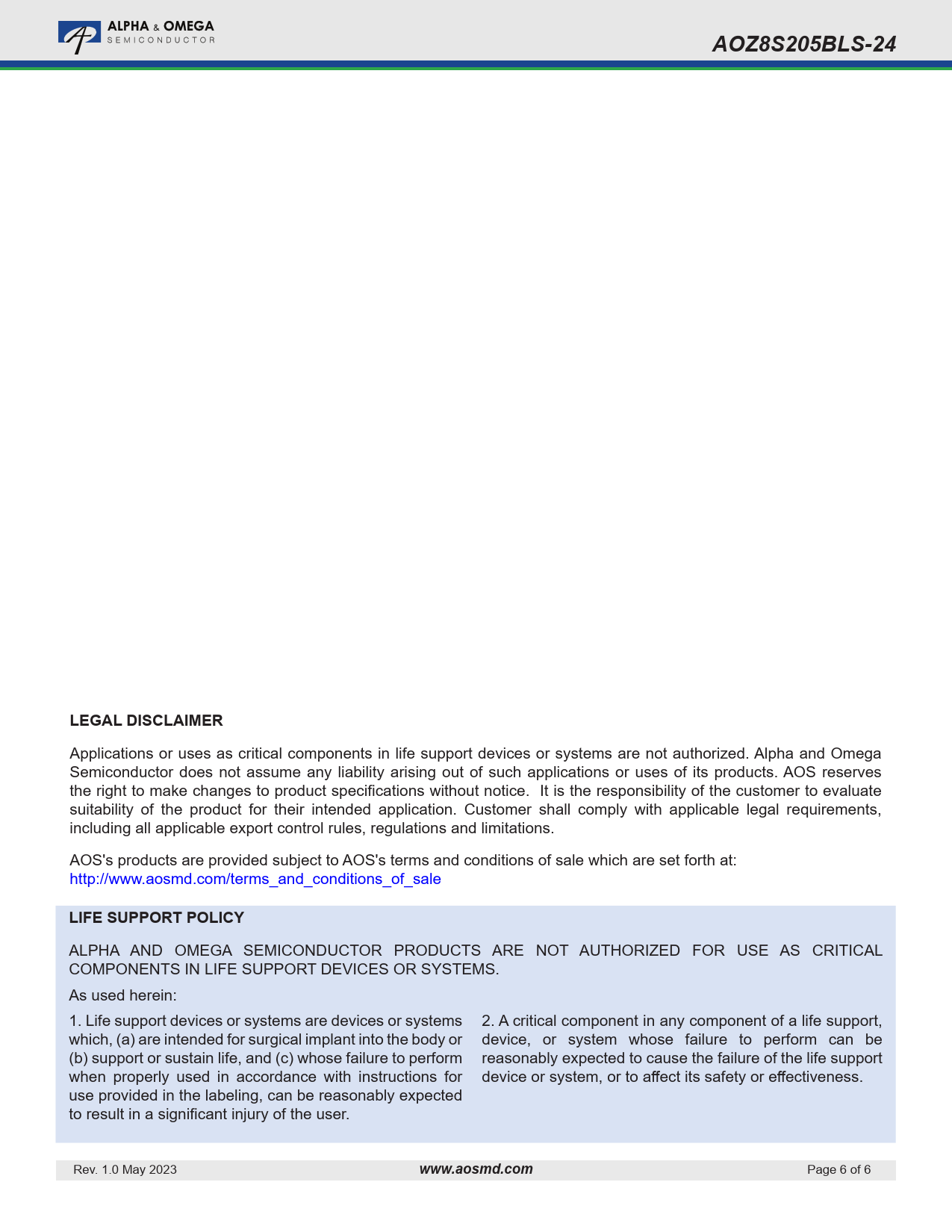 ALPHA & OMEGA
SEMICONDUCTOR

AOZ8S205BLS-24

LEGAL DISCLAIMER

Applications or uses as critical components in life support devices or systems are not authorized. Alpha and Omega Semiconductor does not assume any liability arising out of such applications or uses of its products. AOS reserves the right to make changes to product specifications without notice. It is the responsibility of the customer to evaluate suitability of the product for their intended application. Customer shall comply with applicable legal requirements, including all applicable export control rules, regulations and limitations.

AOS's products are provided subject to AOS's terms and conditions of sale which are set forth at:
http://www.aosmd.com/terms_and_conditions_of_sale

LIFE SUPPORT POLICY

ALPHA AND OMEGA SEMICONDUCTOR PRODUCTS ARE NOT AUTHORIZED FOR USE AS CRITICAL COMPONENTS IN LIFE SUPPORT DEVICES OR SYSTEMS.

As used herein:

1. Life support devices or systems are devices or systems which, (a) are intended for surgical implant into the body or (b) support or sustain life, and (c) whose failure to perform when properly used in accordance with instructions for use provided in the labeling, can be reasonably expected to result in a significant injury of the user.

2. A critical component in any component of a life support, device, or system whose failure to perform can be reasonably expected to cause the failure of the life support device or system, or to affect its safety or effectiveness.

Rev. 1.0 May 2023 www.aosmd.com Page 6 of 6